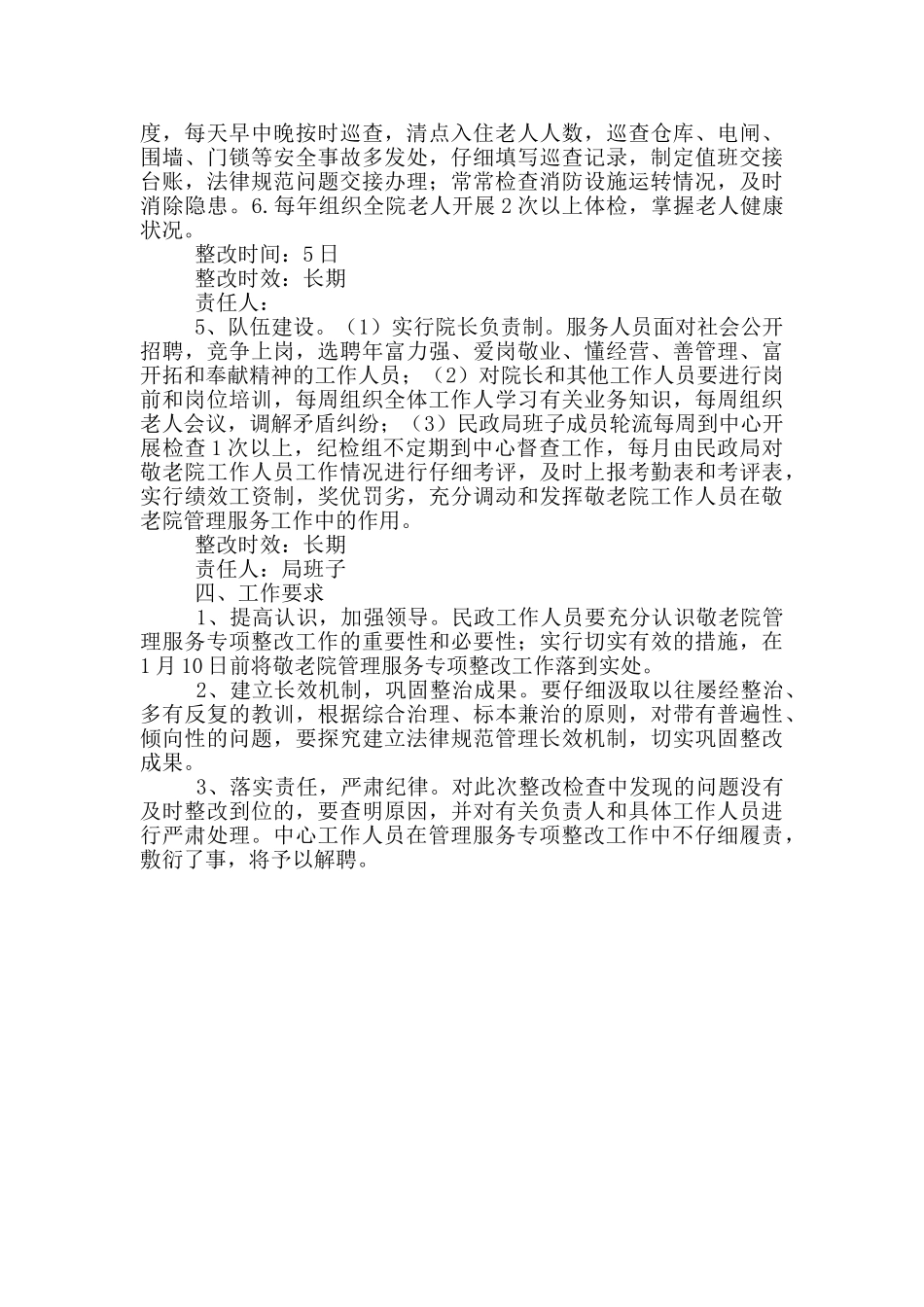 度，每天早中晚按时巡查，清点入住老人人数，巡查仓库、电闸、围墙、门锁等安全事故多发处，仔细填写巡查记录，制定值班交接台账，法律规范问题交接办理；常常检查消防设施运转情况，及时消除隐患。6.每年组织全院老人开展2次以上体检，掌握老人健康状况。

整改时间：5日

整改时效：长期

责任人：

5、队伍建设。（1）实行院长负责制。服务人员面对社会公开招聘，竞争上岗，选聘年富力强、爱岗敬业、懂经营、善管理、富开拓和奉献精神的工作人员；（2）对院长和其他工作人员要进行岗前和岗位培训，每周组织全体工作人学习有关业务知识，每周组织老人会议，调解矛盾纠纷；（3）民政局班子成员轮流每周到中心开展检查1次以上，纪检组不定期到中心督查工作，每月由民政局对敬老院工作人员工作情况进行仔细考评，及时上报考勤表和考评表，实行绩效工资制，奖优罚劣，充分调动和发挥敬老院工作人员在敬老院管理服务工作中的作用。

整改时效：长期

责任人：局班子

四、工作要求

1、提高认识，加强领导。民政工作人员要充分认识敬老院管理服务专项整改工作的重要性和必要性；实行切实有效的措施，在1月10日前将敬老院管理服务专项整改工作落到实处。

2、建立长效机制，巩固整治成果。要仔细汲取以往屡经整治、多有反复的教训，根据综合治理、标本兼治的原则，对带有普遍性、倾向性的问题，要探究建立法律规范管理长效机制，切实巩固整改成果。

3、落实责任，严肃纪律。对此次整改检查中发现的问题没有及时整改到位的，要查明原因，并对有关负责人和具体工作人员进行严肃处理。中心工作人员在管理服务专项整改工作中不仔细履责，敷衍了事，将予以解聘。